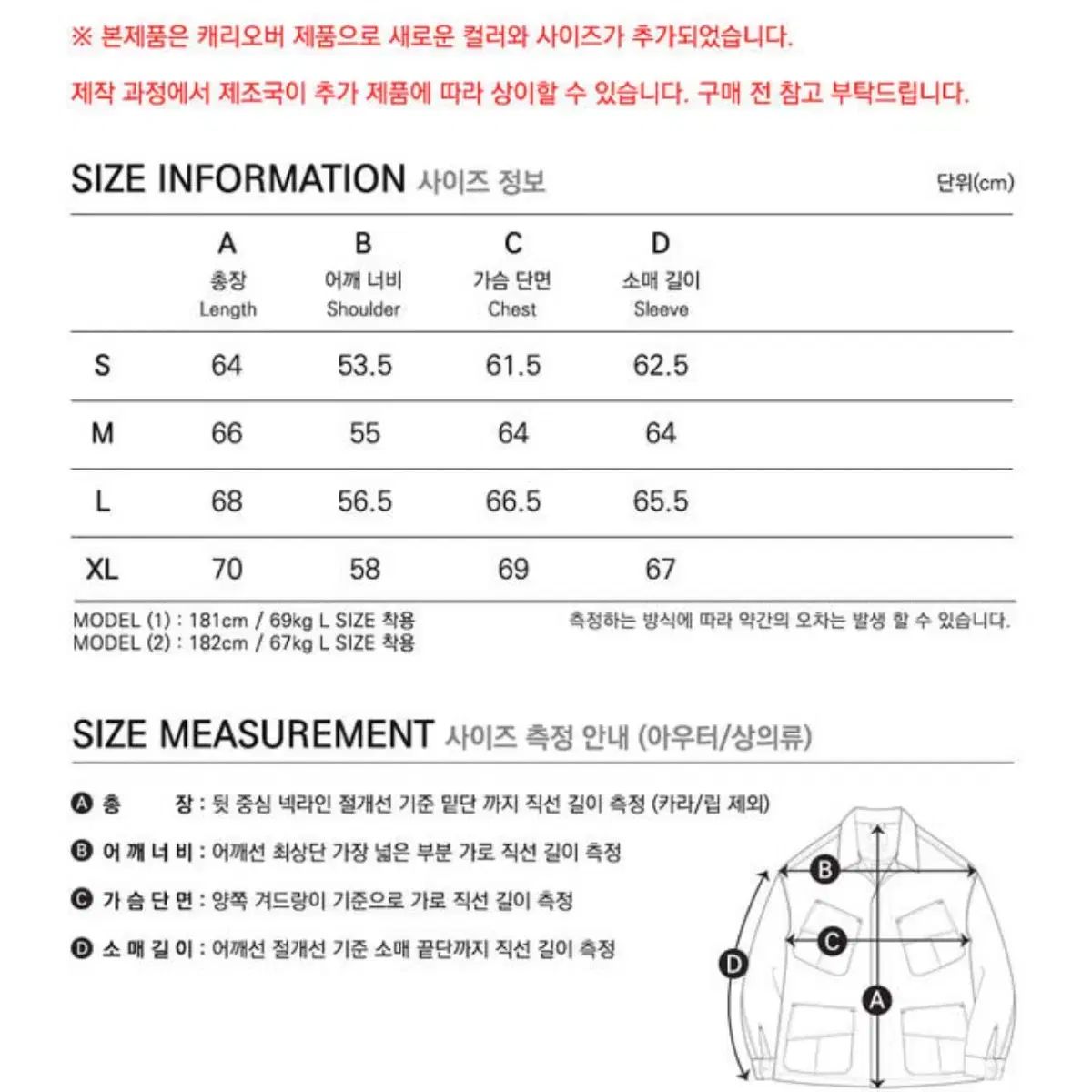 ※ 본제품은 캐리오버 제품으로 새로운 컬러와 사이즈가 추가되었습니다.

제작 과정에서 제조국이 추가 제품에 따라 상이할 수 있습니다. 구매 전 참고 부탁드립니다.

SIZE INFORMATION 사이즈 정보

단위(cm)

| | A 총장 Length | B 어깨 너비 Shoulder | C 가슴 단면 Chest | D 소매 길이 Sleeve |
|---|---|---|---|---|
| S | 64 | 53.5 | 61.5 | 62.5 |
| M | 66 | 55 | 64 | 64 |
| L | 68 | 56.5 | 66.5 | 65.5 |
| XL | 70 | 58 | 69 | 67 |

MODEL (1) : 181cm / 69kg L SIZE 착용
MODEL (2) : 182cm / 67kg L SIZE 착용

측정하는 방식에 따라 약간의 오차는 발생 할 수 있습니다.

SIZE MEASUREMENT 사이즈 측정 안내 (아우터/상의류)

A 총 장 : 뒷 중심 넥라인 절개선 기준 밑단 까지 직선 길이 측정 (카라/립 제외)

B 어 깨 너 비 : 어깨선 최상단 가장 넓은 부분 가로 직선 길이 측정

C 가 슴 단 면 : 양쪽 겨드랑이 기준으로 가로 직선 길이 측정

D 소 매 길 이 : 어깨선 절개선 기준 소매 끝단까지 직선 길이 측정

B
C
D
A